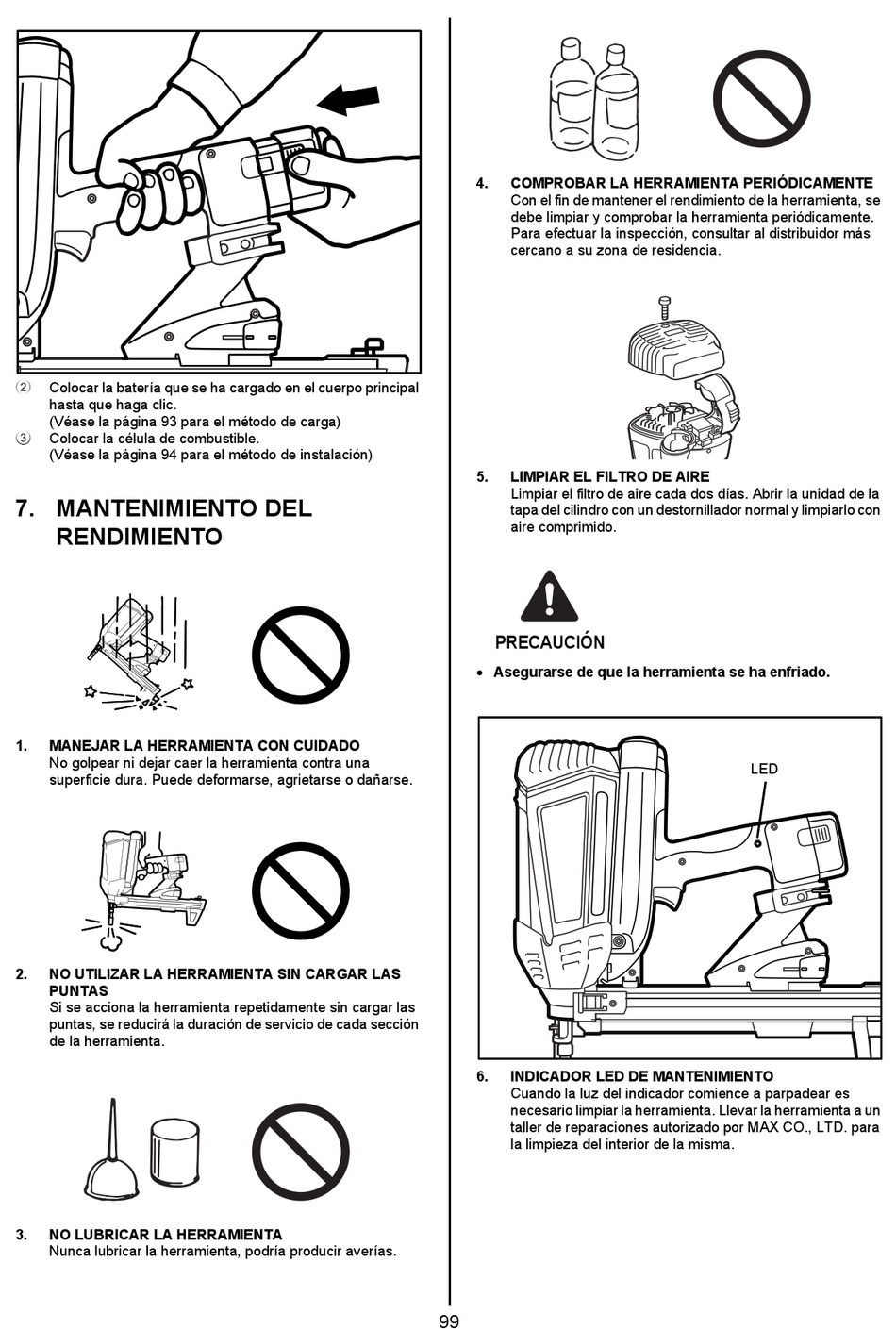 ② Colocar la batería que se ha cargado en el cuerpo principal hasta que haga clic.
(Véase la página 93 para el método de carga)
③ Colocar la célula de combustible.
(Véase la página 94 para el método de instalación)

7. MANTENIMIENTO DEL RENDIMIENTO

1. MANEJAR LA HERRAMIENTA CON CUIDADO
No golpear ni dejar caer la herramienta contra una superficie dura. Puede deformarse, agrietarse o dañarse.

2. NO UTILIZAR LA HERRAMIENTA SIN CARGAR LAS PUNTAS
Si se acciona la herramienta repetidamente sin cargar las puntas, se reducirá la duración de servicio de cada sección de la herramienta.

3. NO LUBRICAR LA HERRAMIENTA
Nunca lubricar la herramienta, podría producir averías.

4. COMPROBAR LA HERRAMIENTA PERIÓDICAMENTE
Con el fin de mantener el rendimiento de la herramienta, se debe limpiar y comprobar la herramienta periódicamente. Para efectuar la inspección, consultar al distribuidor más cercano a su zona de residencia.

5. LIMPIAR EL FILTRO DE AIRE
Limpiar el filtro de aire cada dos días. Abrir la unidad de la tapa del cilindro con un destornillador normal y limpiarlo con aire comprimido.

PRECAUCIÓN

• Asegurarse de que la herramienta se ha enfriado.

LED

6. INDICADOR LED DE MANTENIMIENTO
Cuando la luz del indicador comience a parpadear es necesario limpiar la herramienta. Llevar la herramienta a un taller de reparaciones autorizado por MAX CO., LTD. para la limpieza del interior de la misma.

99